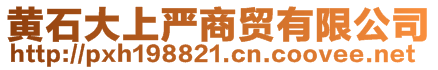 黄石大上严商贸有限公司
http://pxh198821.cn.coovee.net